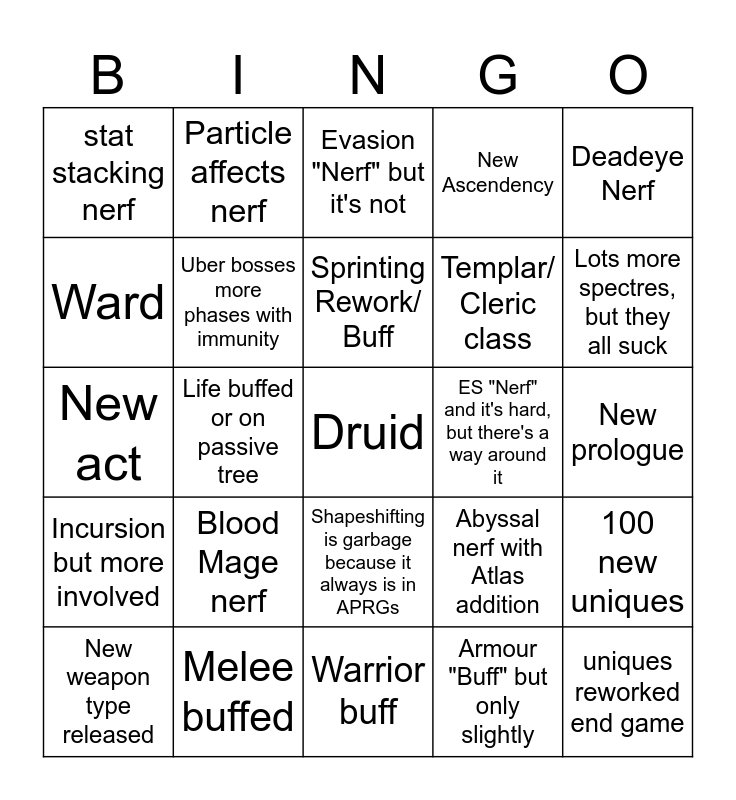 | B | I | N | G | O |
|---|---|---|---|---|
| stat stacking nerf | Particle affects nerf | Evasion "Nerf" but it's not | New Ascendency | Deadeye Nerf |
| Ward | Uber bosses more phases with immunity | Sprinting Rework/ Buff | Templar/ Cleric class | Lots more spectres, but they all suck |
| New act | Life buffed or on passive tree | Druid | ES "Nerf" and it's hard, but there's a way around it | New prologue |
| Incursion but more involved | Blood Mage nerf | Shapeshifting is garbage because it always is in APRGs | Abyssal nerf with Atlas addition | 100 new uniques |
| New weapon type released | Melee buffed | Warrior buff | Armour "Buff" but only slightly | uniques reworked end game |